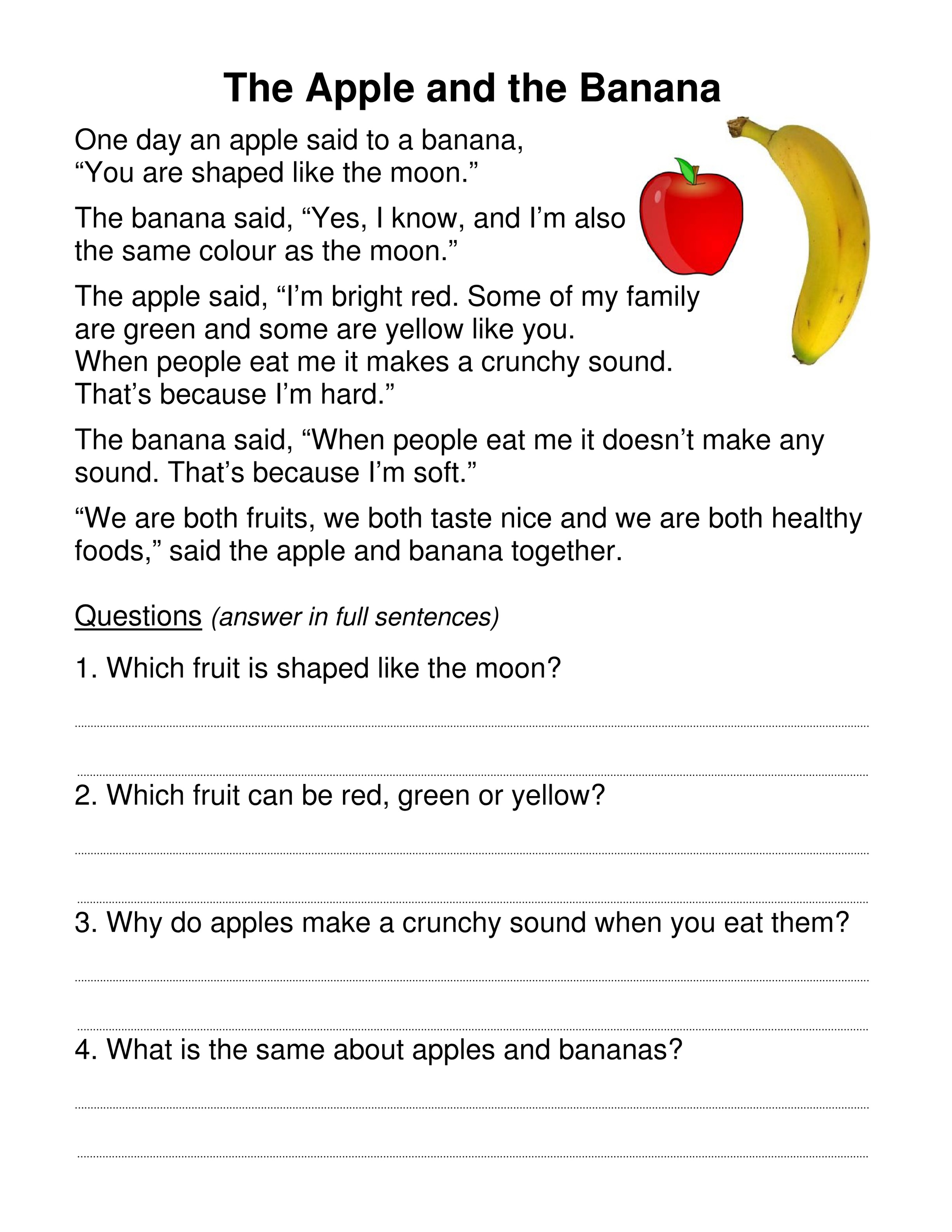 The Apple and the Banana

One day an apple said to a banana, "You are shaped like the moon."

The banana said, "Yes, I know, and I'm also the same colour as the moon."

The apple said, "I'm bright red. Some of my family are green and some are yellow like you. When people eat me it makes a crunchy sound. That's because I'm hard."

The banana said, "When people eat me it doesn't make any sound. That's because I'm soft."

"We are both fruits, we both taste nice and we are both healthy foods," said the apple and banana together.

Questions (answer in full sentences)

1. Which fruit is shaped like the moon?

____

____

2. Which fruit can be red, green or yellow?

____

____

3. Why do apples make a crunchy sound when you eat them?

____

____

4. What is the same about apples and bananas?

____

____